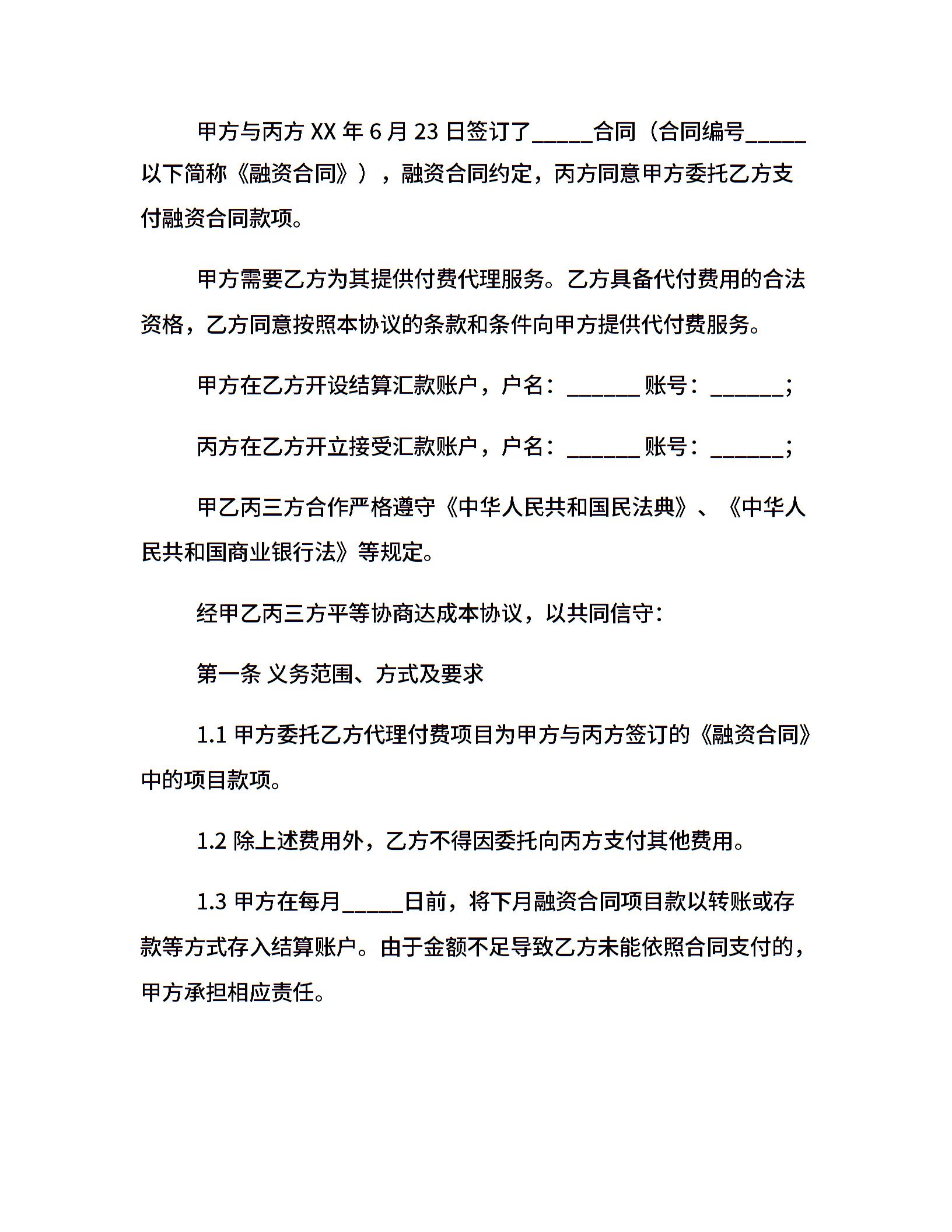 甲方与丙方 XX 年 6 月 23 日签订了_____合同（合同编号_____以下简称《融资合同》），融资合同约定，丙方同意甲方委托乙方支付融资合同款项。

甲方需要乙方为其提供付费代理服务。乙方具备代付费用的合法资格，乙方同意按照本协议的条款和条件向甲方提供代付费服务。

甲方在乙方开设结算汇款账户，户名：______ 账号：______；

丙方在乙方开立接受汇款账户，户名：______ 账号：______；

甲乙丙三方合作严格遵守《中华人民共和国民法典》、《中华人民共和国商业银行法》等规定。

经甲乙丙三方平等协商达成本协议，以共同信守：

第一条 义务范围、方式及要求

1.1 甲方委托乙方代理付费项目为甲方与丙方签订的《融资合同》中的项目款项。

1.2 除上述费用外，乙方不得因委托向丙方支付其他费用。

1.3 甲方在每月_____日前，将下月融资合同项目款以转账或存款等方式存入结算账户。由于金额不足导致乙方未能依照合同支付的，甲方承担相应责任。